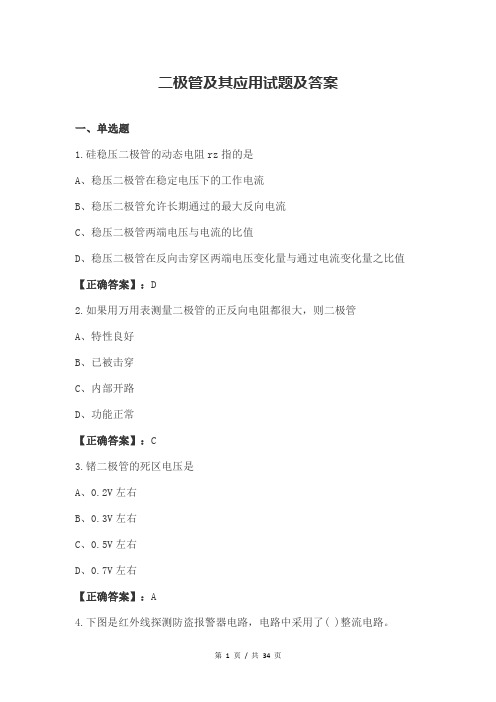 二极管及其应用试题及答案

一、单选题

1.硅稳压二极管的动态电阻 rz 指的是

A、稳压二极管在稳定电压下的工作电流

B、稳压二极管允许长期通过的最大反向电流

C、稳压二极管两端电压与电流的比值

D、稳压二极管在反向击穿区两端电压变化量与通过电流变化量之比值

【正确答案】：D

2.如果用万用表测量二极管的正反向电阻都很大，则二极管

A、特性良好

B、已被击穿

C、内部开路

D、功能正常

【正确答案】：C

3.锗二极管的死区电压是

A、0.2V 左右

B、0.3V 左右

C、0.5V 左右

D、0.7V 左右

【正确答案】：A

4.下图是红外线探测防盗报警器电路，电路中采用了( )整流电路。

第 1 页 / 共 34 页